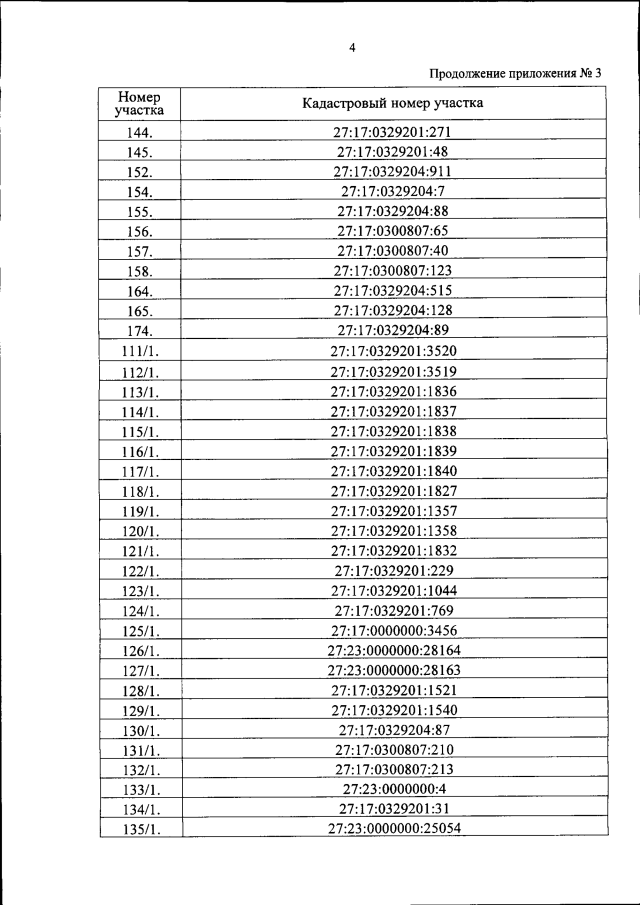 4

Продолжение приложения № 3

| Номер участка | Кадастровый номер участка |
|---|---|
| 144. | 27:17:0329201:271 |
| 145. | 27:17:0329201:48 |
| 152. | 27:17:0329204:911 |
| 154. | 27:17:0329204:7 |
| 155. | 27:17:0329204:88 |
| 156. | 27:17:0300807:65 |
| 157. | 27:17:0300807:40 |
| 158. | 27:17:0300807:123 |
| 164. | 27:17:0329204:515 |
| 165. | 27:17:0329204:128 |
| 174. | 27:17:0329204:89 |
| 111/1. | 27:17:0329201:3520 |
| 112/1. | 27:17:0329201:3519 |
| 113/1. | 27:17:0329201:1836 |
| 114/1. | 27:17:0329201:1837 |
| 115/1. | 27:17:0329201:1838 |
| 116/1. | 27:17:0329201:1839 |
| 117/1. | 27:17:0329201:1840 |
| 118/1. | 27:17:0329201:1827 |
| 119/1. | 27:17:0329201:1357 |
| 120/1. | 27:17:0329201:1358 |
| 121/1. | 27:17:0329201:1832 |
| 122/1. | 27:17:0329201:229 |
| 123/1. | 27:17:0329201:1044 |
| 124/1. | 27:17:0329201:769 |
| 125/1. | 27:17:0000000:3456 |
| 126/1. | 27:23:0000000:28164 |
| 127/1. | 27:23:0000000:28163 |
| 128/1. | 27:17:0329201:1521 |
| 129/1. | 27:17:0329201:1540 |
| 130/1. | 27:17:0329204:87 |
| 131/1. | 27:17:0300807:210 |
| 132/1. | 27:17:0300807:213 |
| 133/1. | 27:23:0000000:4 |
| 134/1. | 27:17:0329201:31 |
| 135/1. | 27:23:0000000:25054 |